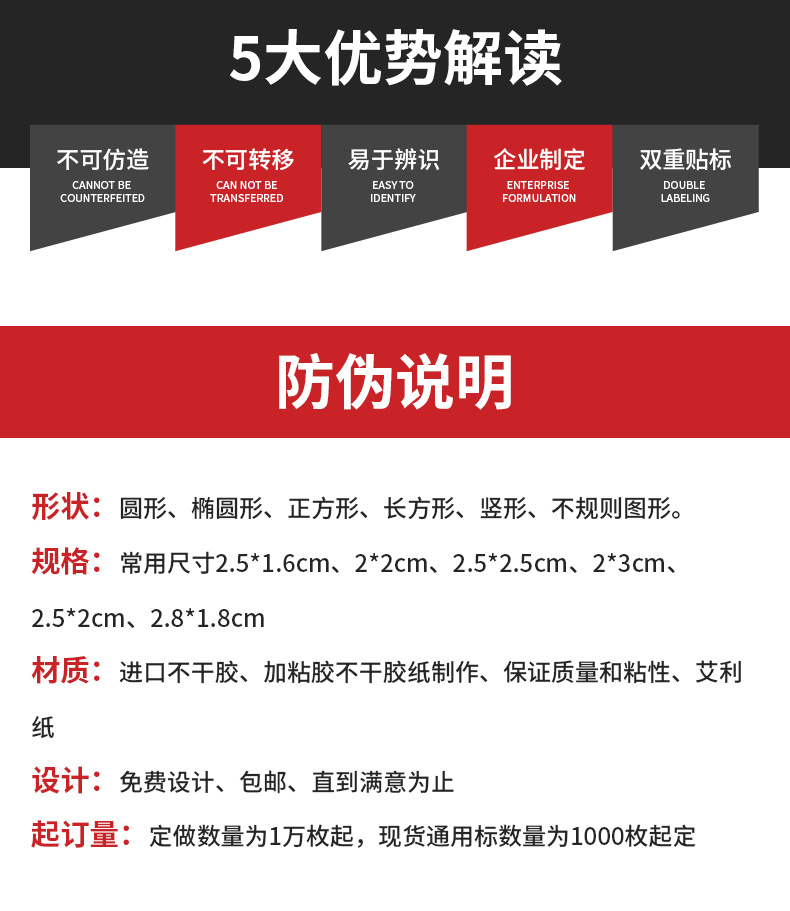 5大优势解读

不可仿造
CANNOT BE
COUNTERFEITED

不可转移
CAN NOT BE
TRANSFERRED

易于辨识
EASY TO
IDENTIFY

企业制定
ENTERPRISE
FORMULATION

双重贴标
DOUBLE
LABELING

防伪说明

形状：圆形、椭圆形、正方形、长方形、竖形、不规则图形。

规格：常用尺寸2.5*1.6cm、2*2cm、2.5*2.5cm、2*3cm、2.5*2cm、2.8*1.8cm

材质：进口不干胶、加粘胶不干胶纸制作、保证质量和粘性、艾利纸

设计：免费设计、包邮、直到满意为止

起订量：定做数量为1万枚起，现货通用标数量为1000枚起定